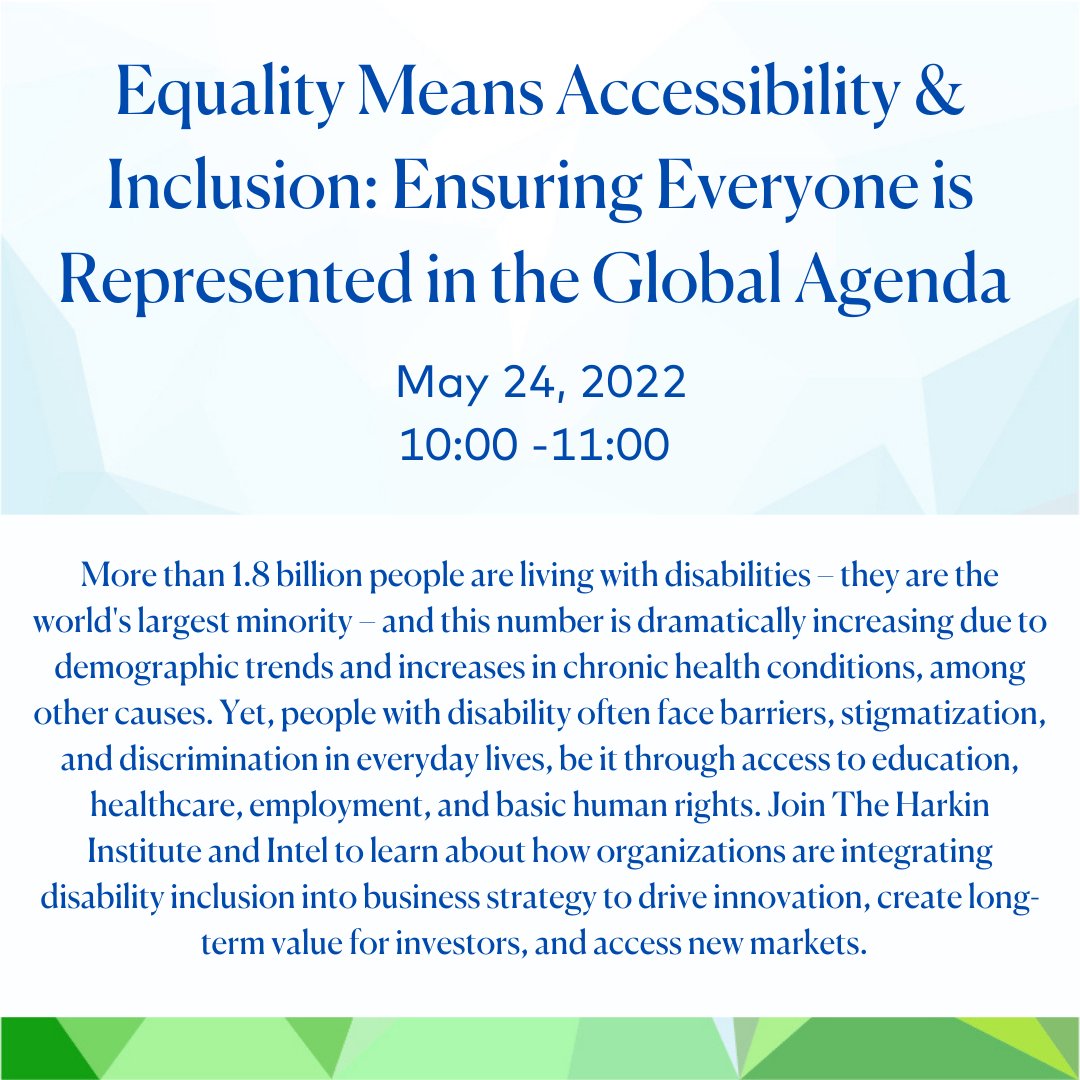 Equality Means Accessibility & Inclusion: Ensuring Everyone is Represented in the Global Agenda

May 24, 2022
10:00 -11:00

More than 1.8 billion people are living with disabilities – they are the world's largest minority – and this number is dramatically increasing due to demographic trends and increases in chronic health conditions, among other causes. Yet, people with disability often face barriers, stigmatization, and discrimination in everyday lives, be it through access to education, healthcare, employment, and basic human rights. Join The Harkin Institute and Intel to learn about how organizations are integrating disability inclusion into business strategy to drive innovation, create long-term value for investors, and access new markets.